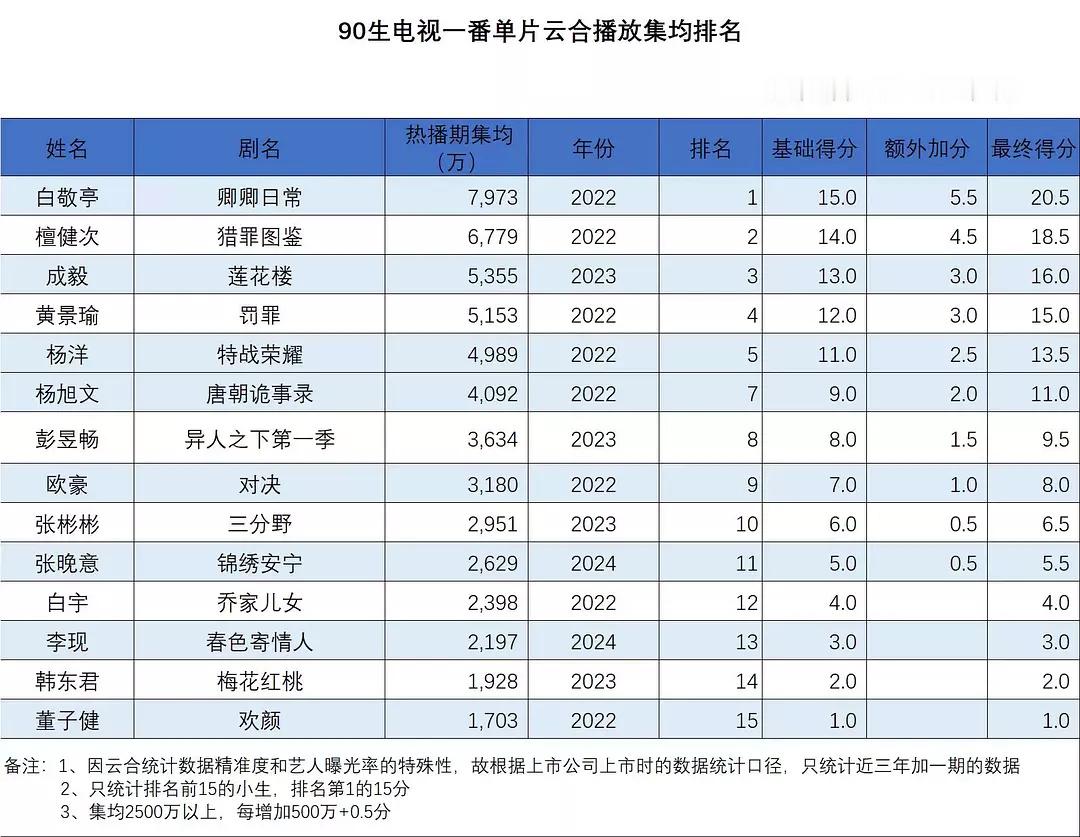 90生电视一番单片云合播放集均排名

| 姓名 | 剧名 | 热播期集均（万） | 年份 | 排名 | 基础得分 | 额外加分 | 最终得分 |
|---|---|---|---|---|---|---|---|
| 白敬亭 | 卿卿日常 | 7,973 | 2022 | 1 | 15.0 | 5.5 | 20.5 |
| 檀健次 | 猎罪图鉴 | 6,779 | 2022 | 2 | 14.0 | 4.5 | 18.5 |
| 成毅 | 莲花楼 | 5,355 | 2023 | 3 | 13.0 | 3.0 | 16.0 |
| 黄景瑜 | 罚罪 | 5,153 | 2022 | 4 | 12.0 | 3.0 | 15.0 |
| 杨洋 | 特战荣耀 | 4,989 | 2022 | 5 | 11.0 | 2.5 | 13.5 |
| 杨旭文 | 唐朝诡事录 | 4,092 | 2022 | 7 | 9.0 | 2.0 | 11.0 |
| 彭昱畅 | 异人之下第一季 | 3,634 | 2023 | 8 | 8.0 | 1.5 | 9.5 |
| 欧豪 | 对决 | 3,180 | 2022 | 9 | 7.0 | 1.0 | 8.0 |
| 张彬彬 | 三分野 | 2,951 | 2023 | 10 | 6.0 | 0.5 | 6.5 |
| 张晚意 | 锦绣安宁 | 2,629 | 2024 | 11 | 5.0 | 0.5 | 5.5 |
| 白宇 | 乔家儿女 | 2,398 | 2022 | 12 | 4.0 | | 4.0 |
| 李现 | 春色寄情人 | 2,197 | 2024 | 13 | 3.0 | | 3.0 |
| 韩东君 | 梅花红桃 | 1,928 | 2023 | 14 | 2.0 | | 2.0 |
| 董子健 | 欢颜 | 1,703 | 2022 | 15 | 1.0 | | 1.0 |

备注：1、因云合统计数据精准度和艺人曝光率的特殊性，故根据上市公司上市时的数据统计口径，只统计近三年加一期的数据
2、只统计排名前15的小生，排名第1的15分
3、集均2500万以上，每增加500万+0.5分